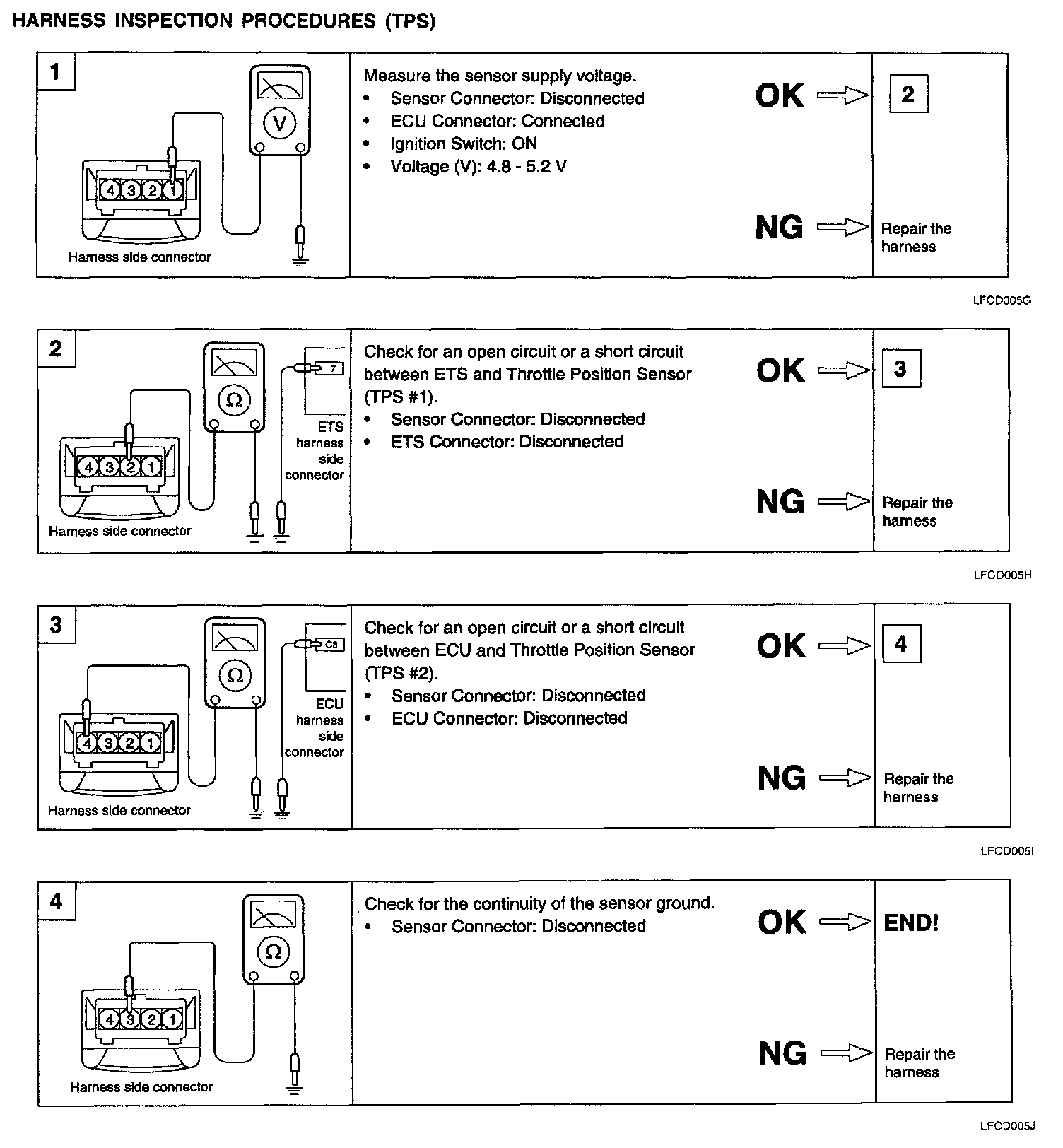 HARNESS INSPECTION PROCEDURES (TPS)

1

V

4 3 2 1

Harness side connector

Measure the sensor supply voltage.
• Sensor Connector: Disconnected
• ECU Connector: Connected
• Ignition Switch: ON
• Voltage (V): 4.8 - 5.2 V

OK

2

NG

Repair the harness

LFCD005G

2

Ω

7

ETS harness side connector

4 3 2 1

Harness side connector

Check for an open circuit or a short circuit between ETS and Throttle Position Sensor (TPS #1).
• Sensor Connector: Disconnected
• ETS Connector: Disconnected

OK

3

NG

Repair the harness

LFCD005H

3

Ω

C8

ECU harness side connector

4 3 2 1

Harness side connector

Check for an open circuit or a short circuit between ECU and Throttle Position Sensor (TPS #2).
• Sensor Connector: Disconnected
• ECU Connector: Disconnected

OK

4

NG

Repair the harness

LFCD005I

4

Ω

4 3 2 1

Harness side connector

Check for the continuity of the sensor ground.
• Sensor Connector: Disconnected

OK

END!

NG

Repair the harness

LFCD005J